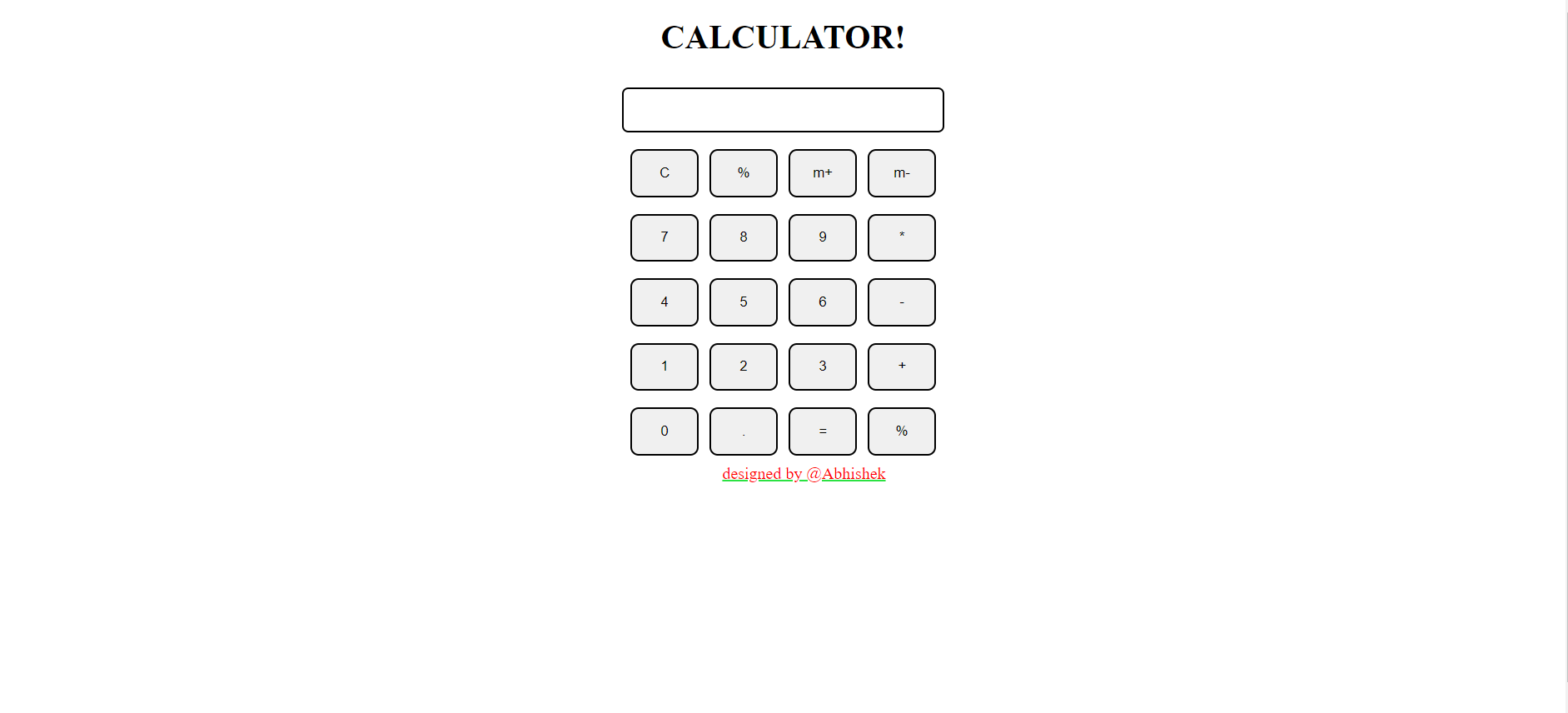 CALCULATOR!

C % m+ m-

7 8 9 *

4 5 6 -

1 2 3 +

0 . = %

designed by @Abhishek